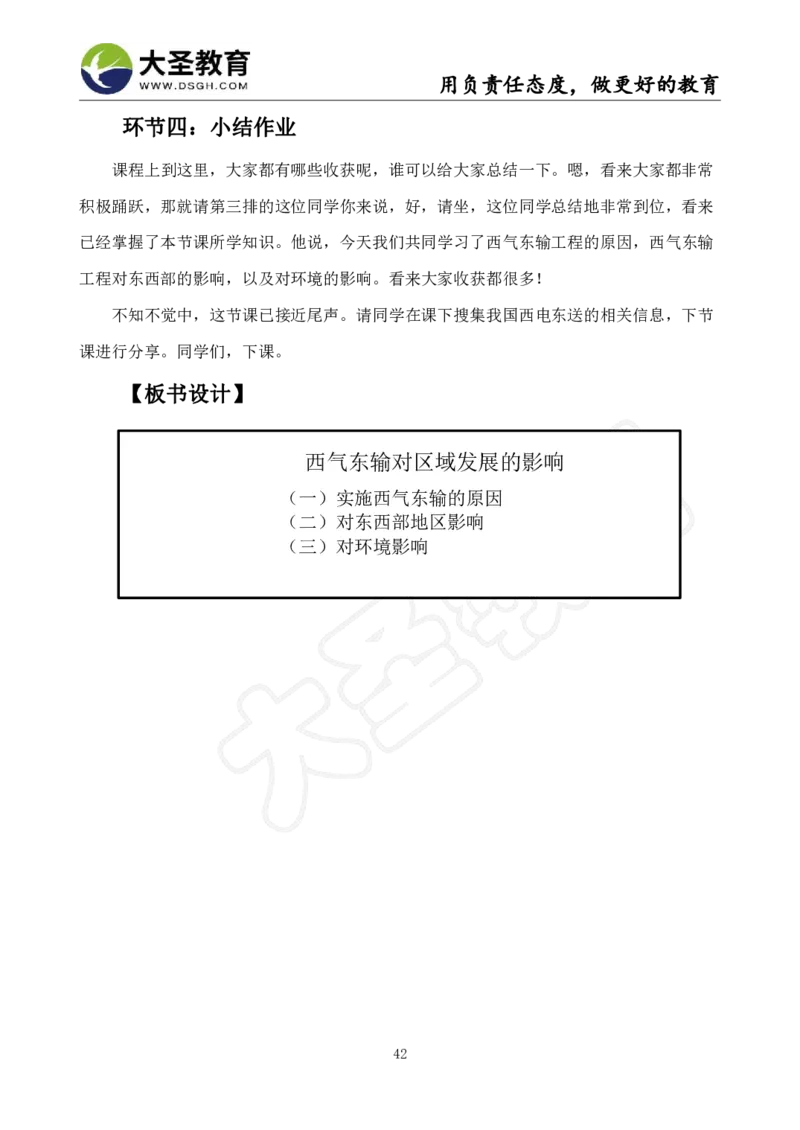 大圣教育
WWW.DSGH.COM
用负责任态度，做更好的教育

环节四：小结作业

课程上到这里，大家都有哪些收获呢，谁可以给大家总结一下。嗯，看来大家都非常积极踊跃，那就请第三排的这位同学你来说，好，请坐，这位同学总结地非常到位，看来已经掌握了本节课所学知识。他说，今天我们共同学习了西气东输工程的原因，西气东输工程对东西部的影响，以及对环境的影响。看来大家收获都很多！

不知不觉中，这节课已接近尾声。请同学在课下搜集我国西电东送的相关信息，下节课进行分享。同学们，下课。

【板书设计】

西气东输对区域发展的影响
（一）实施西气东输的原因
（二）对东西部地区影响
（三）对环境影响

大圣教育

42